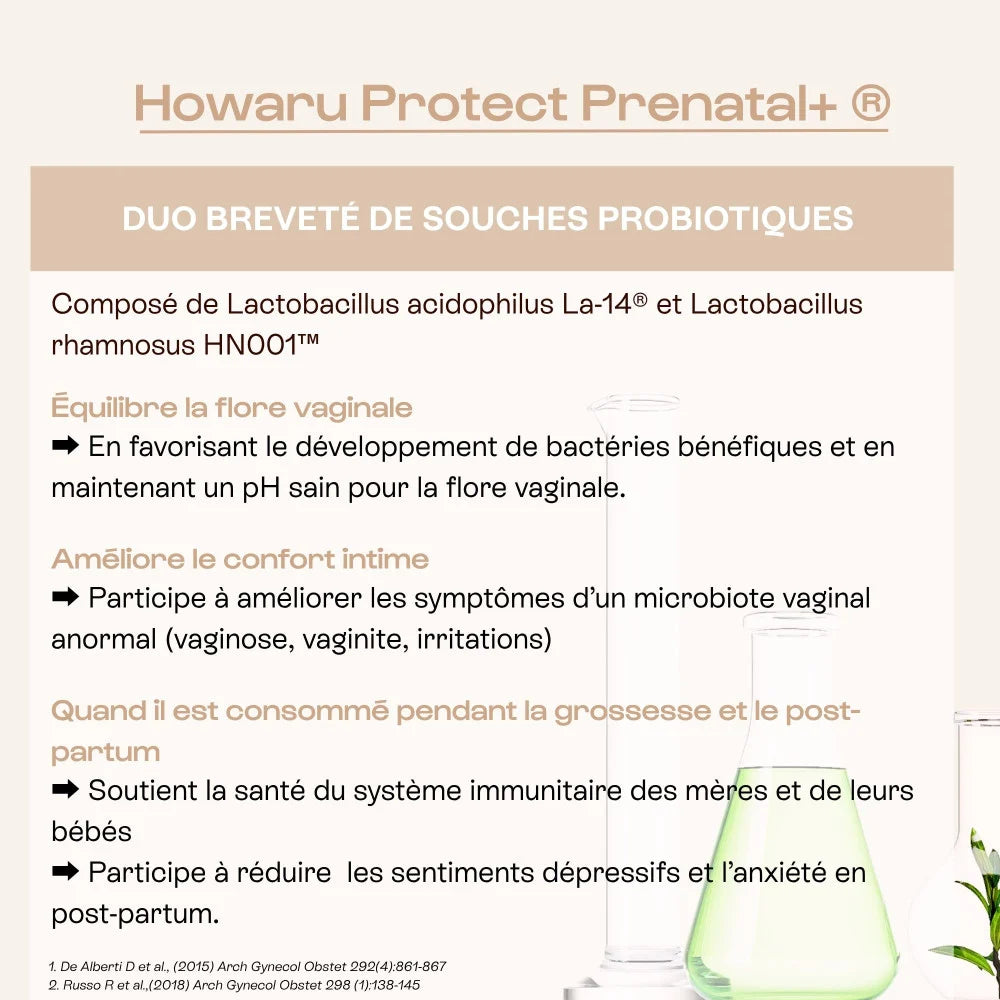 Howaru Protect Prenatal+ ®

DUO BREVETÉ DE SOUCHES PROBIOTIQUES

Composé de Lactobacillus acidophilus La-14® et Lactobacillus rhamnosus HN001™

Équilibre la flore vaginale
➡ En favorisant le développement de bactéries bénéfiques et en maintenant un pH sain pour la flore vaginale.

Améliore le confort intime
➡ Participe à améliorer les symptômes d'un microbiote vaginal anormal (vaginose, vaginite, irritations)

Quand il est consommé pendant la grossesse et le post-partum
➡ Soutient la santé du système immunitaire des mères et de leurs bébés
➡ Participe à réduire les sentiments dépressifs et l'anxiété en post-partum.

1. De Alberti D et al., (2015) Arch Gynecol Obstet 292(4):861-867
2. Russo R et al.,(2018) Arch Gynecol Obstet 298 (1):138-145